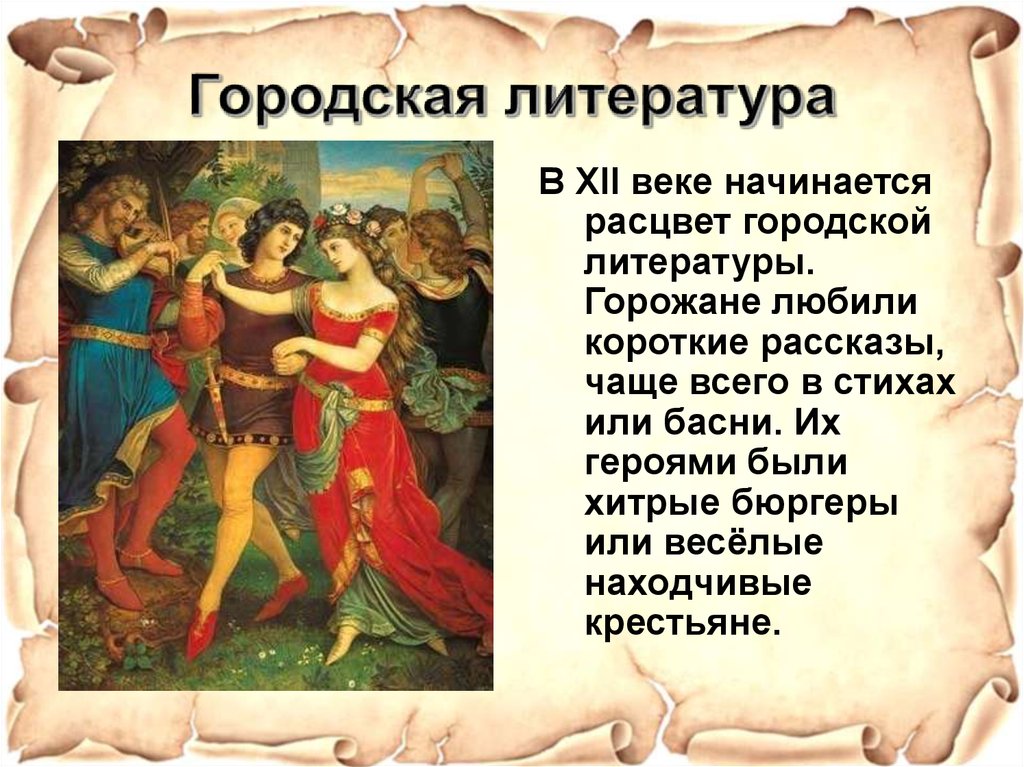 Городская литература

В XII веке начинается расцвет городской литературы. Горожане любили короткие рассказы, чаще всего в стихах или басни. Их героями были хитрые бюргеры или весёлые находчивые крестьяне.